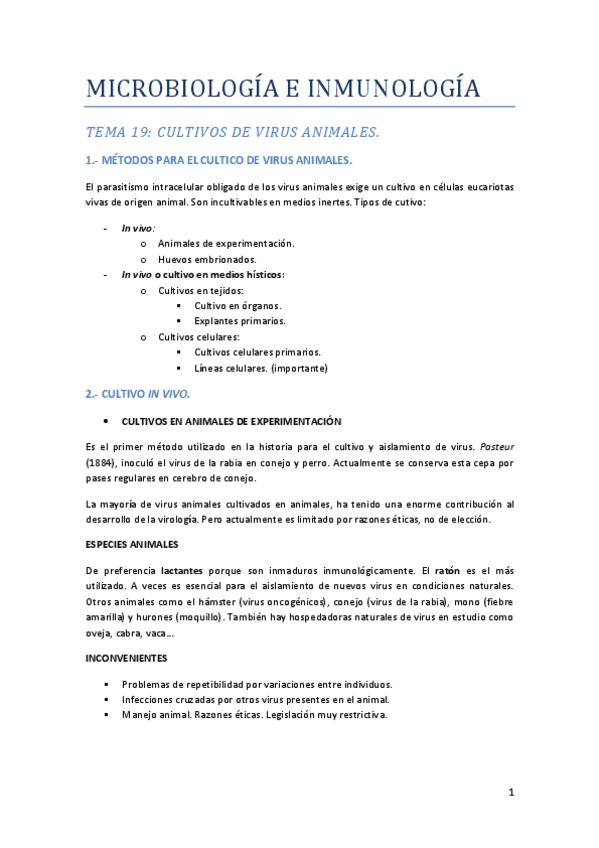 MICROBIOLOGÍA E INMUNOLOGÍA

TEMA 19: CULTIVOS DE VIRUS ANIMALES.

1.- MÉTODOS PARA EL CULTICO DE VIRUS ANIMALES.

El parasitismo intracelular obligado de los virus animales exige un cultivo en células eucariotas vivas de origen animal. Son incultivables en medios inertes. Tipos de cutivo:

- In vivo:
  o Animales de experimentación.
  o Huevos embrionados.
- In vivo o cultivo en medios hísticos:
  o Cultivos en tejidos:
    ▪ Cultivo en órganos.
    ▪ Explantes primarios.
  o Cultivos celulares:
    ▪ Cultivos celulares primarios.
    ▪ Líneas celulares. (importante)

2.- CULTIVO IN VIVO.

• CULTIVOS EN ANIMALES DE EXPERIMENTACIÓN

Es el primer método utilizado en la historia para el cultivo y aislamiento de virus. Pasteur (1884), inoculó el virus de la rabia en conejo y perro. Actualmente se conserva esta cepa por pases regulares en cerebro de conejo.

La mayoría de virus animales cultivados en animales, ha tenido una enorme contribución al desarrollo de la virología. Pero actualmente es limitado por razones éticas, no de elección.

ESPECIES ANIMALES

De preferencia lactantes porque son inmaduros inmunológicamente. El ratón es el más utilizado. A veces es esencial para el aislamiento de nuevos virus en condiciones naturales. Otros animales como el hámster (virus oncogénicos), conejo (virus de la rabia), mono (fiebre amarilla) y hurones (moquillo). También hay hospedadoras naturales de virus en estudio como oveja, cabra, vaca…

INCONVENIENTES

▪ Problemas de repetibilidad por variaciones entre individuos.
▪ Infecciones cruzadas por otros virus presentes en el animal.
▪ Manejo animal. Razones éticas. Legislación muy restrictiva.

1